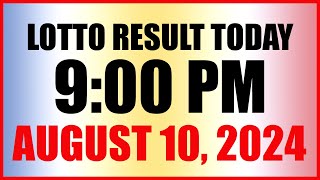 LOTTO RESULT TODAY
9:00 PM
AUGUST 10, 2024